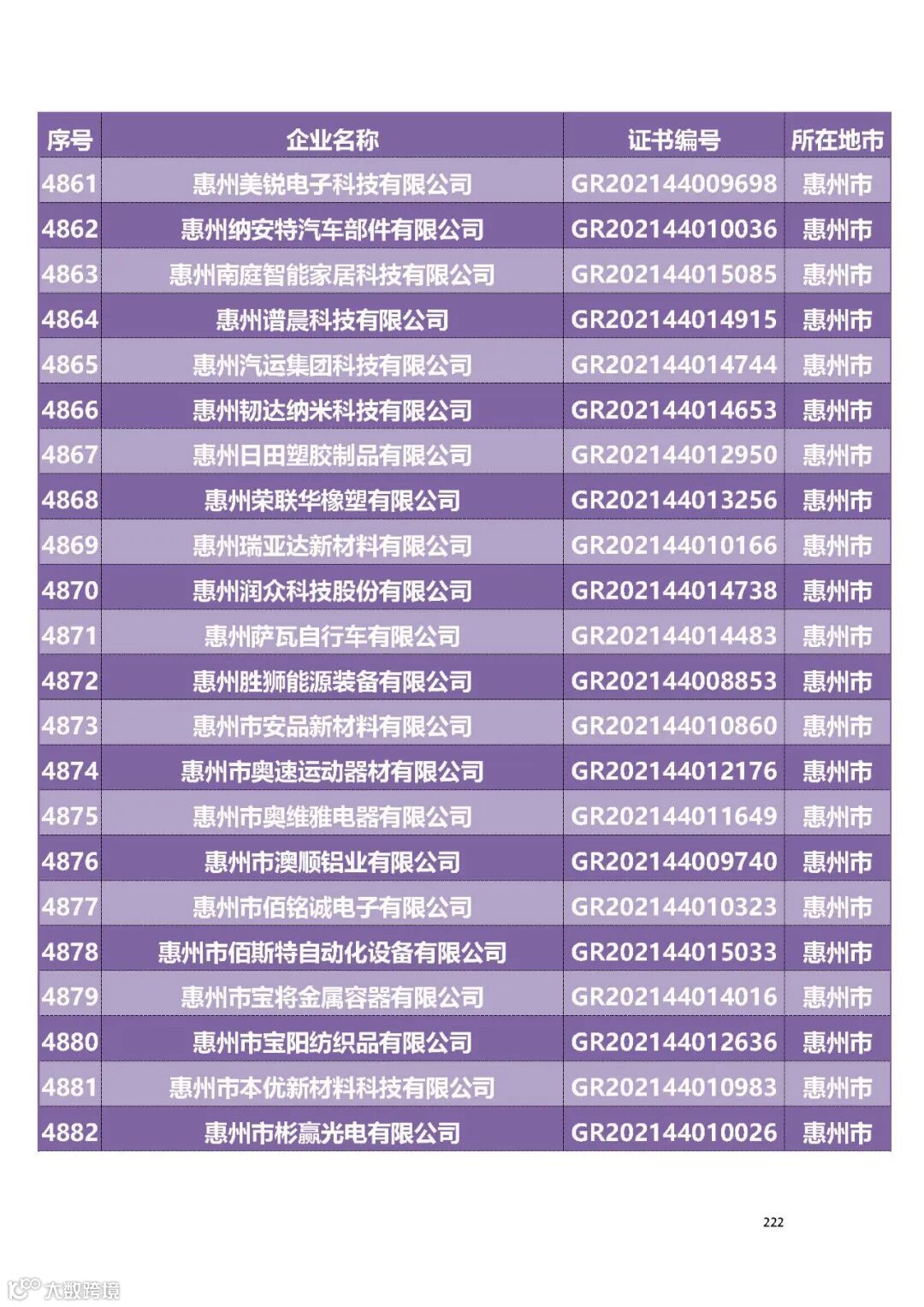 | 序号 | 企业名称 | 证书编号 | 所在地市 |
|---|---|---|---|
| 4861 | 惠州美锐电子科技有限公司 | GR202144009698 | 惠州市 |
| 4862 | 惠州纳安特汽车部件有限公司 | GR202144010036 | 惠州市 |
| 4863 | 惠州南庭智能家居科技有限公司 | GR202144015085 | 惠州市 |
| 4864 | 惠州谱晨科技有限公司 | GR202144014915 | 惠州市 |
| 4865 | 惠州汽运集团科技有限公司 | GR202144014744 | 惠州市 |
| 4866 | 惠州韧达纳米科技有限公司 | GR202144014653 | 惠州市 |
| 4867 | 惠州日田塑胶制品有限公司 | GR202144012950 | 惠州市 |
| 4868 | 惠州荣联华橡塑有限公司 | GR202144013256 | 惠州市 |
| 4869 | 惠州瑞亚达新材料有限公司 | GR202144010166 | 惠州市 |
| 4870 | 惠州润众科技股份有限公司 | GR202144014738 | 惠州市 |
| 4871 | 惠州萨瓦自行车有限公司 | GR202144014483 | 惠州市 |
| 4872 | 惠州胜狮能源装备有限公司 | GR202144008853 | 惠州市 |
| 4873 | 惠州市安品新材料有限公司 | GR202144010860 | 惠州市 |
| 4874 | 惠州市奥速运动器材有限公司 | GR202144012176 | 惠州市 |
| 4875 | 惠州市奥维雅电器有限公司 | GR202144011649 | 惠州市 |
| 4876 | 惠州市澳顺铝业有限公司 | GR202144009740 | 惠州市 |
| 4877 | 惠州市佰铭诚电子有限公司 | GR202144010323 | 惠州市 |
| 4878 | 惠州市佰斯特自动化设备有限公司 | GR202144015033 | 惠州市 |
| 4879 | 惠州市宝将金属容器有限公司 | GR202144014016 | 惠州市 |
| 4880 | 惠州市宝阳纺织品有限公司 | GR202144012636 | 惠州市 |
| 4881 | 惠州市本优新材料科技有限公司 | GR202144010983 | 惠州市 |
| 4882 | 惠州市彬赢光电有限公司 | GR202144010026 | 惠州市 |

222

大数跨境